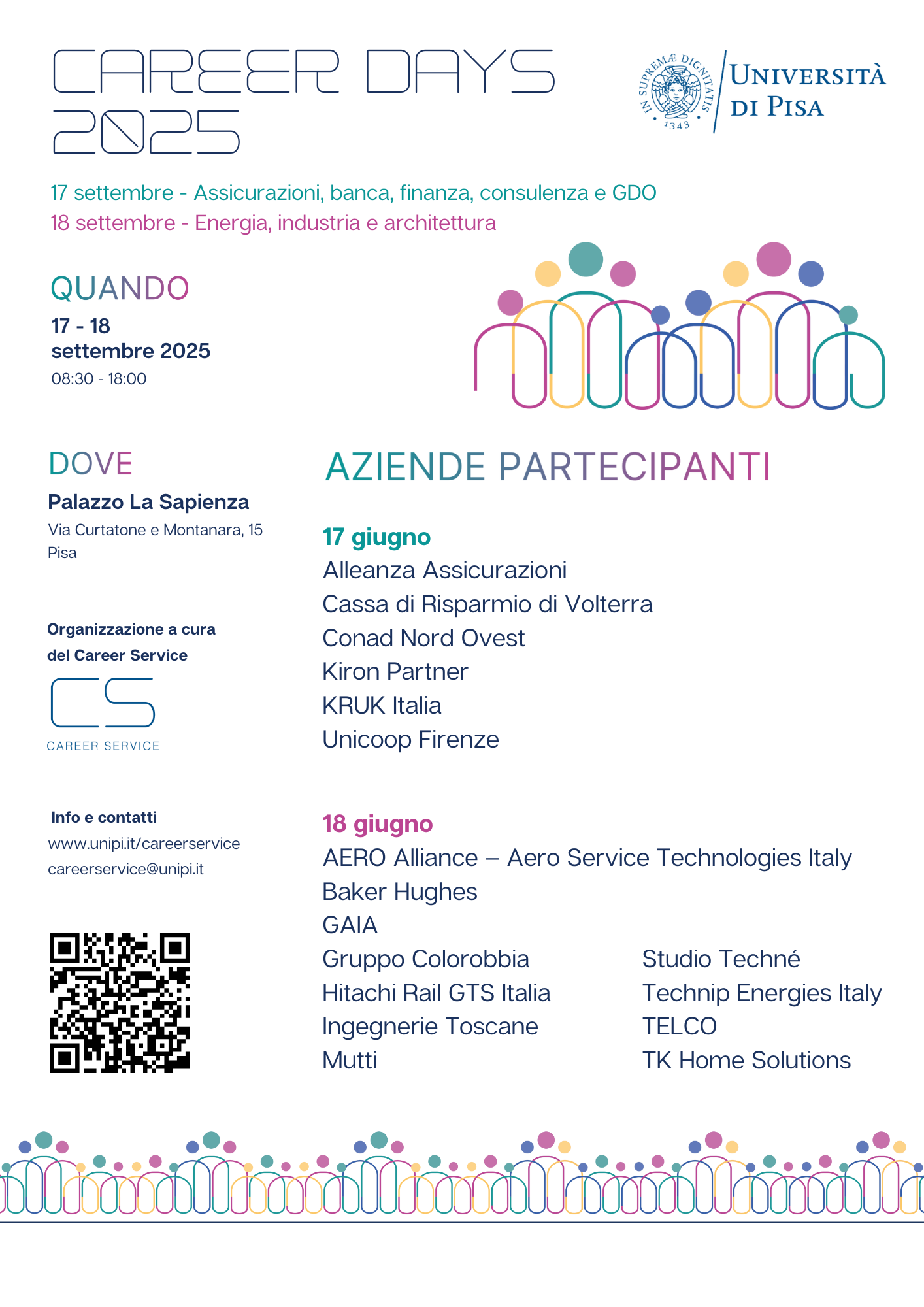 CAREER DAYS 2025

IN SUPREMÆ DIGNITATIS 1343

UNIVERSITÀ DI PISA

17 settembre - Assicurazioni, banca, finanza, consulenza e GDO
18 settembre - Energia, industria e architettura

QUANDO
17 - 18
settembre 2025
08:30 - 18:00

DOVE
Palazzo La Sapienza
Via Curtatone e Montanara, 15
Pisa

Organizzazione a cura del Career Service

CS
CAREER SERVICE

Info e contatti
www.unipi.it/careerservice
careerservice@unipi.it

AZIENDE PARTECIPANTI

17 giugno
Alleanza Assicurazioni
Cassa di Risparmio di Volterra
Conad Nord Ovest
Kiron Partner
KRUK Italia
Unicoop Firenze

18 giugno
AERO Alliance – Aero Service Technologies Italy
Baker Hughes
GAIA
Gruppo Colorobbia
Hitachi Rail GTS Italia
Ingegnerie Toscane
Mutti

Studio Techné
Technip Energies Italy
TELCO
TK Home Solutions